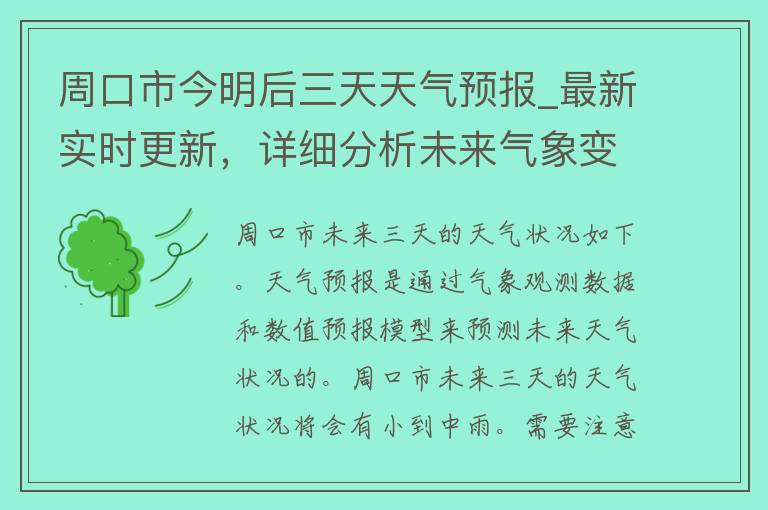 周口市今明后三天天气预报_最新实时更新，详细分析未来气象变

周口市未来三天的天气状况如下。天气预报是通过气象观测数据和数值预报模型来预测未来天气状况的。周口市未来三天的天气状况将会有小到中雨。需要注意